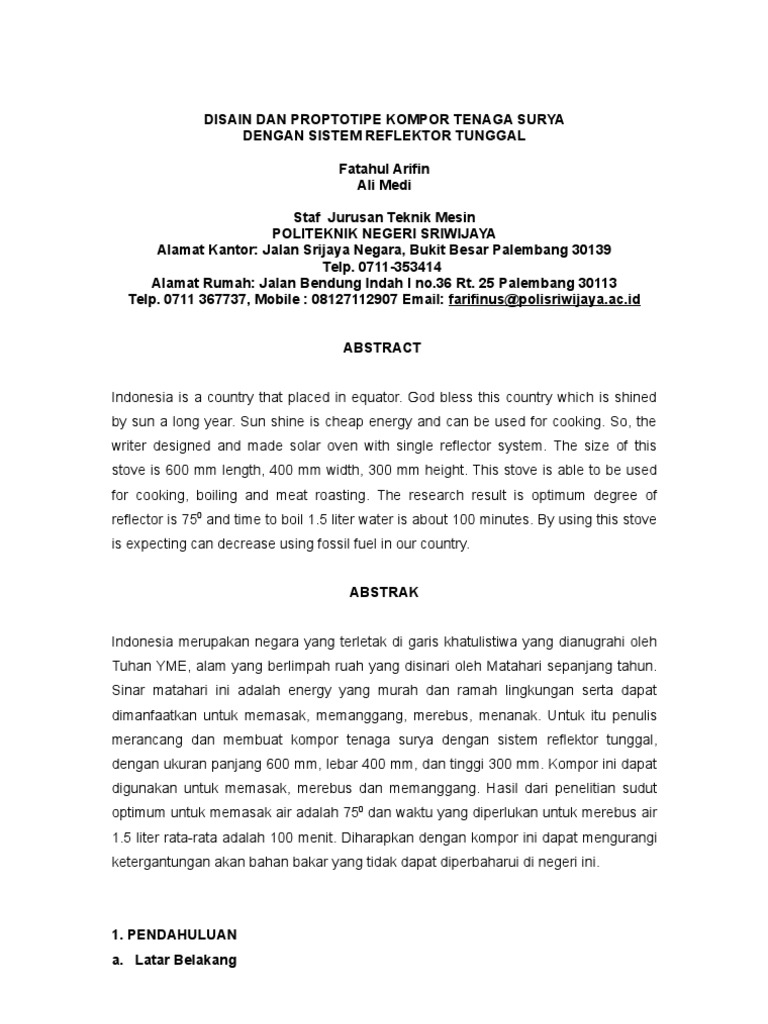 DISAIN DAN PROPTOTIPE KOMPOR TENAGA SURYA
DENGAN SISTEM REFLEKTOR TUNGGAL

Fatahul Arifin
Ali Medi

Staf Jurusan Teknik Mesin
POLITEKNIK NEGERI SRIWIJAYA
Alamat Kantor: Jalan Srijaya Negara, Bukit Besar Palembang 30139
Telp. 0711-353414
Alamat Rumah: Jalan Bendung Indah I no.36 Rt. 25 Palembang 30113
Telp. 0711 367737, Mobile : 08127112907 Email: farifinus@polisriwijaya.ac.id

ABSTRACT

Indonesia is a country that placed in equator. God bless this country which is shined by sun a long year. Sun shine is cheap energy and can be used for cooking. So, the writer designed and made solar oven with single reflector system. The size of this stove is 600 mm length, 400 mm width, 300 mm height. This stove is able to be used for cooking, boiling and meat roasting. The research result is optimum degree of reflector is $75^0$ and time to boil 1.5 liter water is about 100 minutes. By using this stove is expecting can decrease using fossil fuel in our country.

ABSTRAK

Indonesia merupakan negara yang terletak di garis khatulistiwa yang dianugrahi oleh Tuhan YME, alam yang berlimpah ruah yang disinari oleh Matahari sepanjang tahun. Sinar matahari ini adalah energy yang murah dan ramah lingkungan serta dapat dimanfaatkan untuk memasak, memanggang, merebus, menanak. Untuk itu penulis merancang dan membuat kompor tenaga surya dengan sistem reflektor tunggal, dengan ukuran panjang 600 mm, lebar 400 mm, dan tinggi 300 mm. Kompor ini dapat digunakan untuk memasak, merebus dan memanggang. Hasil dari penelitian sudut optimum untuk memasak air adalah $75^0$ dan waktu yang diperlukan untuk merebus air 1.5 liter rata-rata adalah 100 menit. Diharapkan dengan kompor ini dapat mengurangi ketergantungan akan bahan bakar yang tidak dapat diperbaharui di negeri ini.

1. PENDAHULUAN
a. Latar Belakang